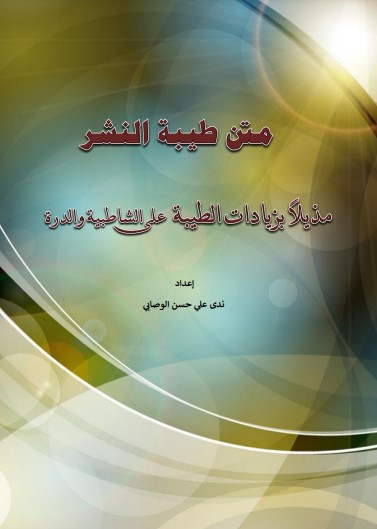 متن طيبة النشر

مذيلاً بزيادات الطيبة على الشاطبية والدرة

إعداد

ندى علي حسن الوصابي